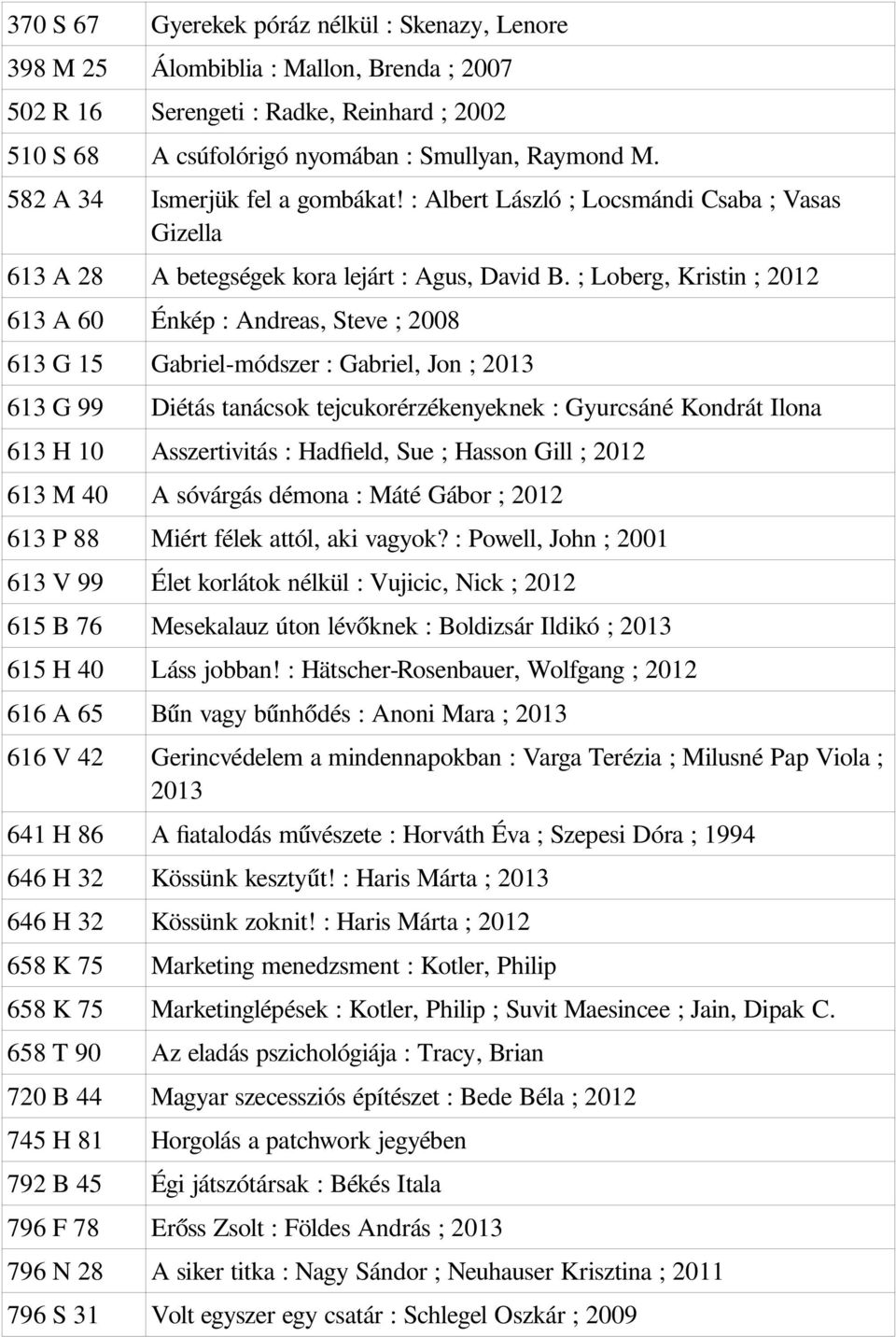 | | |
|---|---|
| 370 S 67 | Gyerekek póráz nélkül : Skenazy, Lenore |
| 398 M 25 | Álombiblia : Mallon, Brenda ; 2007 |
| 502 R 16 | Serengeti : Radke, Reinhard ; 2002 |
| 510 S 68 | A csúfolórigó nyomában : Smullyan, Raymond M. |
| 582 A 34 | Ismerjük fel a gombákat! : Albert László ; Locsmándi Csaba ; Vasas Gizella |
| 613 A 28 | A betegségek kora lejárt : Agus, David B. ; Loberg, Kristin ; 2012 |
| 613 A 60 | Énkép : Andreas, Steve ; 2008 |
| 613 G 15 | Gabriel-módszer : Gabriel, Jon ; 2013 |
| 613 G 99 | Diétás tanácsok tejcukorérzékenyeknek : Gyurcsáné Kondrát Ilona |
| 613 H 10 | Asszertivitás : Hadfield, Sue ; Hasson Gill ; 2012 |
| 613 M 40 | A sóvárgás démona : Máté Gábor ; 2012 |
| 613 P 88 | Miért félek attól, aki vagyok? : Powell, John ; 2001 |
| 613 V 99 | Élet korlátok nélkül : Vujicic, Nick ; 2012 |
| 615 B 76 | Mesekalauz úton lévőknek : Boldizsár Ildikó ; 2013 |
| 615 H 40 | Láss jobban! : Hätscher-Rosenbauer, Wolfgang ; 2012 |
| 616 A 65 | Bűn vagy bűnhődés : Anoni Mara ; 2013 |
| 616 V 42 | Gerincvédelem a mindennapokban : Varga Terézia ; Milusné Pap Viola ; 2013 |
| 641 H 86 | A fiatalodás művészete : Horváth Éva ; Szepesi Dóra ; 1994 |
| 646 H 32 | Kössünk kesztyűt! : Haris Márta ; 2013 |
| 646 H 32 | Kössünk zoknit! : Haris Márta ; 2012 |
| 658 K 75 | Marketing menedzsment : Kotler, Philip |
| 658 K 75 | Marketinglépések : Kotler, Philip ; Suvit Maesincee ; Jain, Dipak C. |
| 658 T 90 | Az eladás pszichológiája : Tracy, Brian |
| 720 B 44 | Magyar szecessziós építészet : Bede Béla ; 2012 |
| 745 H 81 | Horgolás a patchwork jegyében |
| 792 B 45 | Égi játszótársak : Békés Itala |
| 796 F 78 | Erőss Zsolt : Földes András ; 2013 |
| 796 N 28 | A siker titka : Nagy Sándor ; Neuhauser Krisztina ; 2011 |
| 796 S 31 | Volt egyszer egy csatár : Schlegel Oszkár ; 2009 |